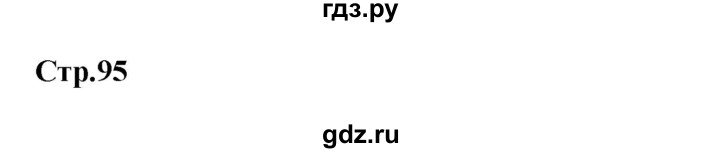 гдз.ру

Стр.95

gdz.ru